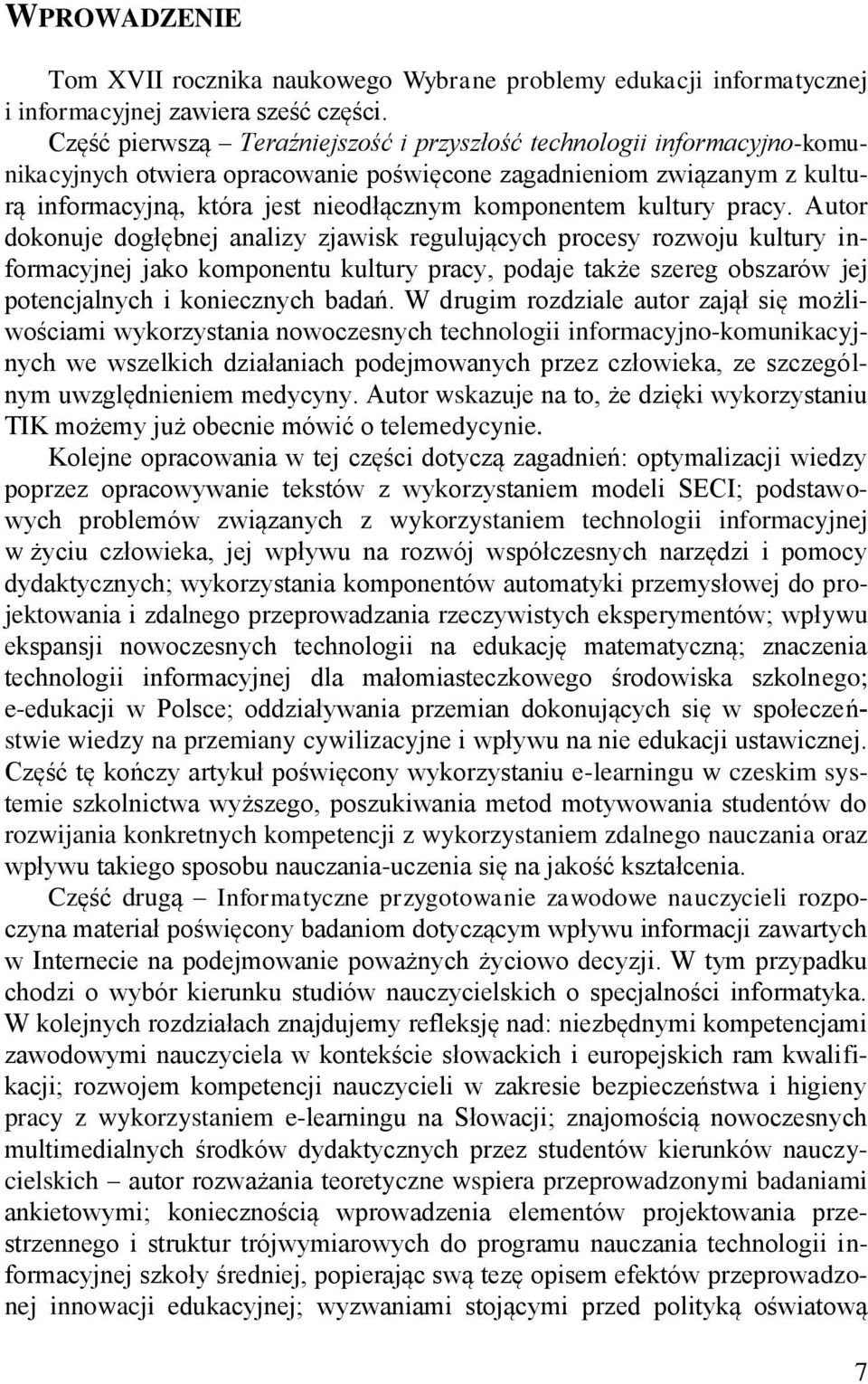 WPROWADZENIE

Tom XVII rocznika naukowego Wybrane problemy edukacji informatycznej i informacyjnej zawiera sześć części.

Część pierwszą – Teraźniejszość i przyszłość technologii informacyjno-komunikacyjnych otwiera opracowanie poświęcone zagadnieniom związanym z kulturą informacyjną, która jest nieodłącznym komponentem kultury pracy. Autor dokonuje dogłębnej analizy zjawisk regulujących procesy rozwoju kultury informacyjnej jako komponentu kultury pracy, podaje także szereg obszarów jej potencjalnych i koniecznych badań. W drugim rozdziale autor zajął się możliwościami wykorzystania nowoczesnych technologii informacyjno-komunikacyjnych we wszelkich działaniach podejmowanych przez człowieka, ze szczególnym uwzględnieniem medycyny. Autor wskazuje na to, że dzięki wykorzystaniu TIK możemy już obecnie mówić o telemedycynie.

Kolejne opracowania w tej części dotyczą zagadnień: optymalizacji wiedzy poprzez opracowywanie tekstów z wykorzystaniem modeli SECI; podstawowych problemów związanych z wykorzystaniem technologii informacyjnej w życiu człowieka, jej wpływu na rozwój współczesnych narzędzi i pomocy dydaktycznych; wykorzystania komponentów automatyki przemysłowej do projektowania i zdalnego przeprowadzania rzeczywistych eksperymentów; wpływu ekspansji nowoczesnych technologii na edukację matematyczną; znaczenia technologii informacyjnej dla małomiasteczkowego środowiska szkolnego; e-edukacji w Polsce; oddziaływania przemian dokonujących się w społeczeństwie wiedzy na przemiany cywilizacyjne i wpływu na nie edukacji ustawicznej. Część tę kończy artykuł poświęcony wykorzystaniu e-learningu w czeskim systemie szkolnictwa wyższego, poszukiwania metod motywowania studentów do rozwijania konkretnych kompetencji z wykorzystaniem zdalnego nauczania oraz wpływu takiego sposobu nauczania-uczenia się na jakość kształcenia.

Część drugą – Informatyczne przygotowanie zawodowe nauczycieli rozpoczyna materiał poświęcony badaniom dotyczącym wpływu informacji zawartych w Internecie na podejmowanie poważnych życiowo decyzji. W tym przypadku chodzi o wybór kierunku studiów nauczycielskich o specjalności informatyka. W kolejnych rozdziałach znajdujemy refleksję nad: niezbędnymi kompetencjami zawodowymi nauczyciela w kontekście słowackich i europejskich ram kwalifikacji; rozwojem kompetencji nauczycieli w zakresie bezpieczeństwa i higieny pracy z wykorzystaniem e-learningu na Słowacji; znajomością nowoczesnych multimedialnych środków dydaktycznych przez studentów kierunków nauczycielskich – autor rozważania teoretyczne wspiera przeprowadzonymi badaniami ankietowymi; koniecznością wprowadzenia elementów projektowania przestrzennego i struktur trójwymiarowych do programu nauczania technologii informacyjnej szkoły średniej, popierając swą tezę opisem efektów przeprowadzonej innowacji edukacyjnej; wyzwaniami stojącymi przed polityką oświatową

7